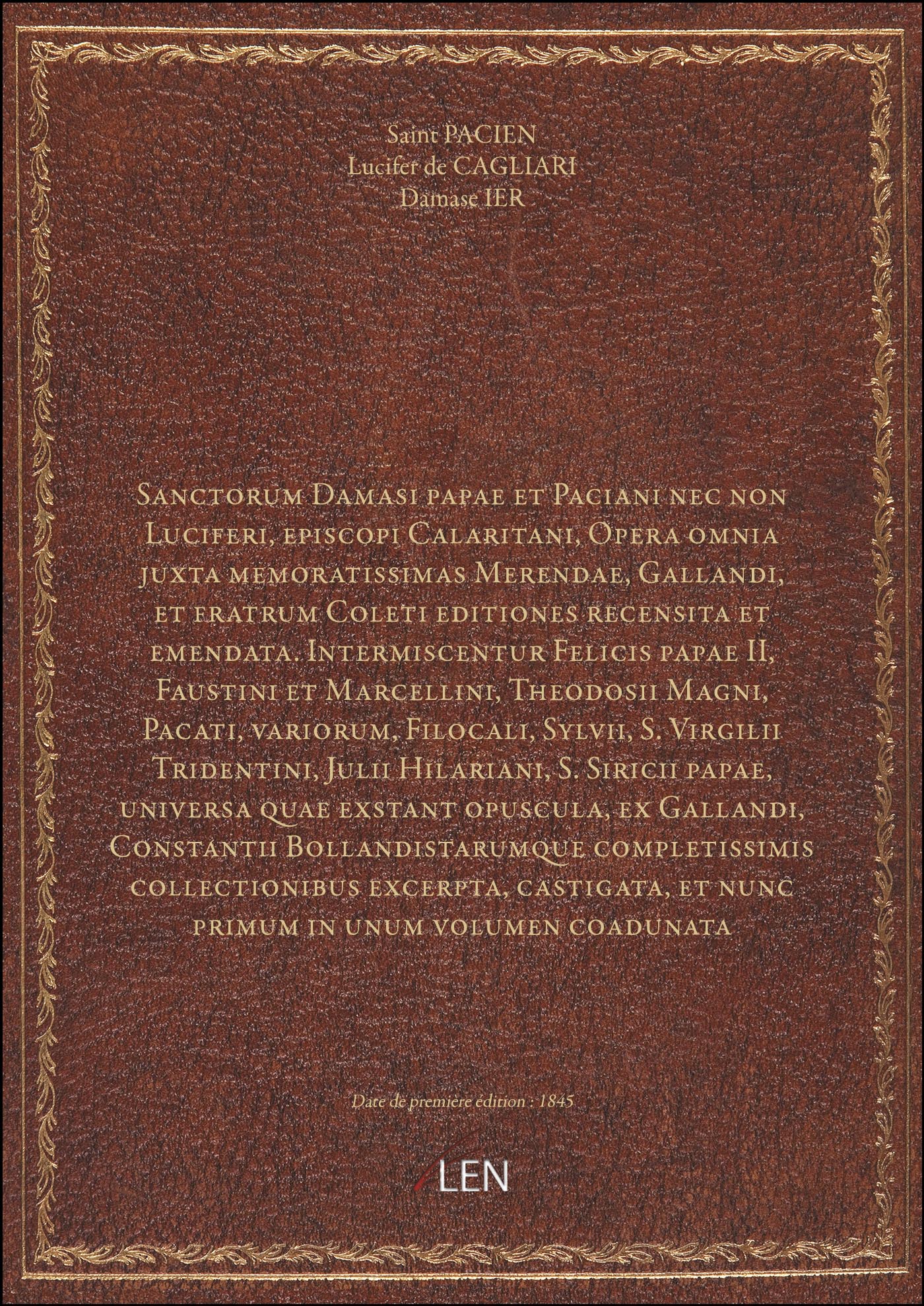 Saint PACIEN
Lucifer de CAGLIARI
Damase IER

Sanctorum Damasi papae et Paciani nec non Luciferi, episcopi Calaritani, Opera omnia juxta memoratissimas Merendae, Gallandi, et fratrum Coleti editiones recensita et emendata. Intermiscentur Felicis papae II, Faustini et Marcellini, Theodosii Magni, Pacati, variorum, Filocali, Sylvii, S. Virgilii Tridentini, Julii Hilariani, S. Siricii papae, universa quae exstant opuscula, ex Gallandi, Constantii Bollandistarumque completissimis collectionibus excerpta, castigata, et nunc primum in unum volumen coadunata

Date de première édition : 1845

LEN